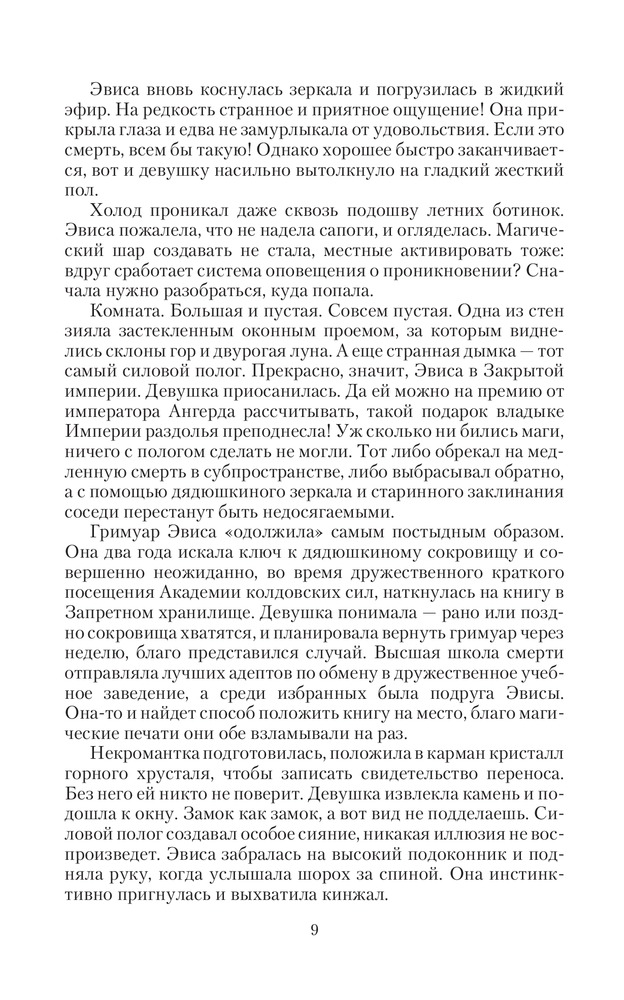 Эвиса вновь коснулась зеркала и погрузилась в жидкий эфир. На редкость странное и приятное ощущение! Она прикрыла глаза и едва не замурлыкала от удовольствия. Если это смерть, всем бы такую! Однако хорошее быстро заканчивается, вот и девушку насильно вытолкнуло на гладкий жесткий пол.

Холод проникал даже сквозь подошву летних ботинок. Эвиса пожалела, что не надела сапоги, и огляделась. Магический шар создавать не стала, местные активировать тоже: вдруг сработает система оповещения о проникновении? Сначала нужно разобраться, куда попала.

Комната. Большая и пустая. Совсем пустая. Одна из стен зияла застекленным оконным проемом, за которым виднелись склоны гор и двурогая луна. А еще странная дымка — тот самый силовой полог. Прекрасно, значит, Эвиса в Закрытой империи. Девушка приосанилась. Да ей можно на премию от императора Ангерда рассчитывать, такой подарок владыке Империи раздолья преподнесла! Уж сколько ни бились маги, ничего с пологом сделать не могли. Тот либо обрекал на медленную смерть в субпространстве, либо выбрасывал обратно, а с помощью дядюшкиного зеркала и старинного заклинания соседи перестанут быть недосягаемыми.

Гримуар Эвиса «одолжила» самым постыдным образом. Она два года искала ключ к дядюшкиному сокровищу и совершенно неожиданно, во время дружественного краткого посещения Академии колдовских сил, наткнулась на книгу в Запретном хранилище. Девушка понимала — рано или поздно сокровища хватятся, и планировала вернуть гримуар через неделю, благо представился случай. Высшая школа смерти отправляла лучших адептов по обмену в дружественное учебное заведение, а среди избранных была подруга Эвисы. Она-то и найдет способ положить книгу на место, благо магические печати они обе взламывали на раз.

Некромантка подготовилась, положила в карман кристалл горного хрусталя, чтобы записать свидетельство переноса. Без него ей никто не поверит. Девушка извлекла камень и подошла к окну. Замок как замок, а вот вид не подделаешь. Силовой полог создавал особое сияние, никакая иллюзия не воспроизведет. Эвиса забралась на высокий подоконник и подняла руку, когда услышала шорох за спиной. Она инстинктивно пригнулась и выхватила кинжал.

9